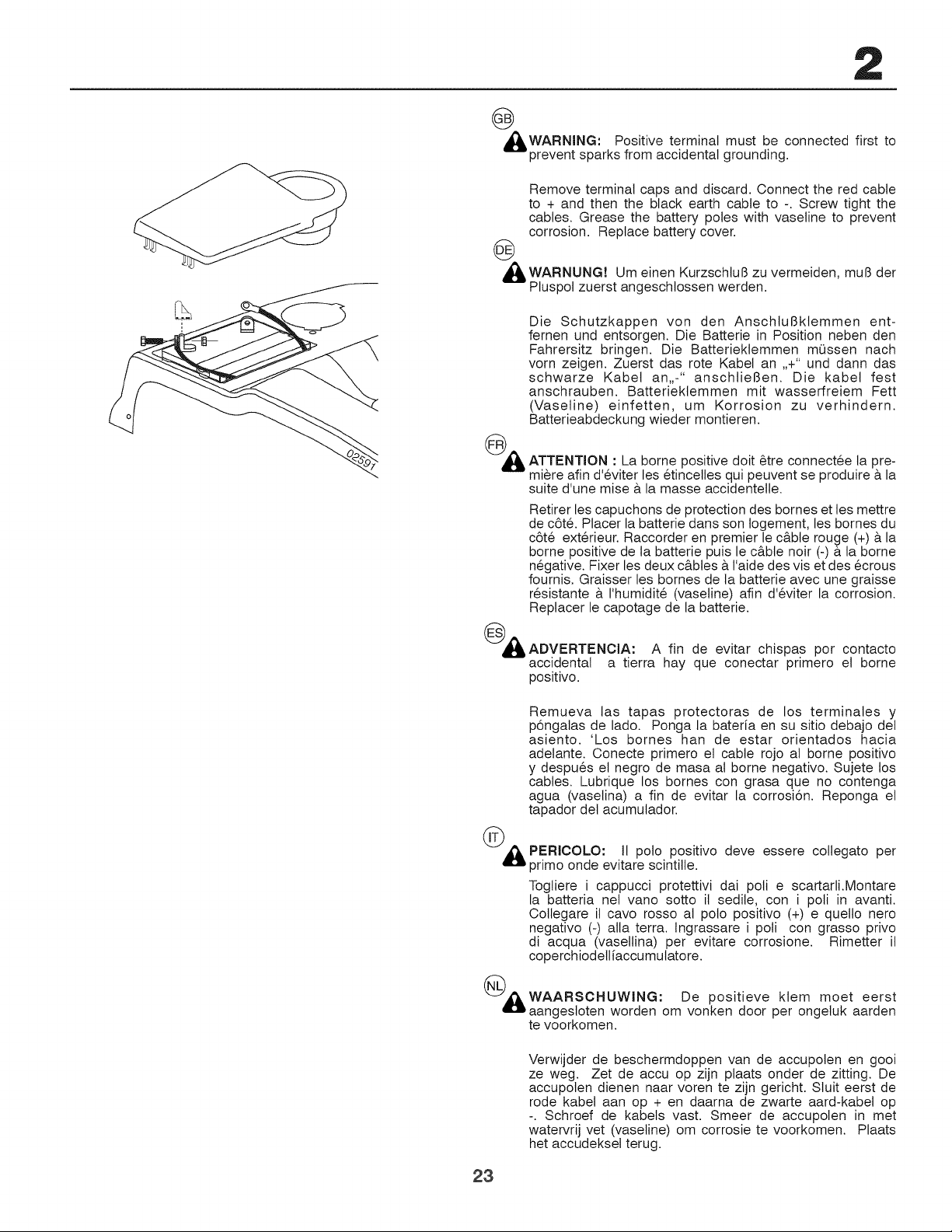 2

02591

GB

WARNING: Positive terminal must be connected first to prevent sparks from accidental grounding.

Remove terminal caps and discard. Connect the red cable to + and then the black earth cable to -. Screw tight the cables. Grease the battery poles with vaseline to prevent corrosion. Replace battery cover.

DE

WARNUNG! Um einen Kurzschluß zu vermeiden, muß der Pluspol zuerst angeschlossen werden.

Die Schutzkappen von den Anschlußklemmen entfernen und entsorgen. Die Batterie in Position neben den Fahrersitz bringen. Die Batterieklemmen müssen nach vorn zeigen. Zuerst das rote Kabel an „+" und dann das schwarze Kabel an„-" anschließen. Die kabel fest anschrauben. Batterieklemmen mit wasserfreiem Fett (Vaseline) einfetten, um Korrosion zu verhindern. Batterieabdeckung wieder montieren.

FR

ATTENTION : La borne positive doit être connectée la première afin d'éviter les étincelles qui peuvent se produire à la suite d'une mise à la masse accidentelle.

Retirer les capuchons de protection des bornes et les mettre de côté. Placer la batterie dans son logement, les bornes du côté extérieur. Raccorder en premier le câble rouge (+) à la borne positive de la batterie puis le câble noir (-) à la borne négative. Fixer les deux câbles à l'aide des vis et des écrous fournis. Graisser les bornes de la batterie avec une graisse résistante à l'humidité (vaseline) afin d'éviter la corrosion. Replacer le capotage de la batterie.

ES

ADVERTENCIA: A fin de evitar chispas por contacto accidental a tierra hay que conectar primero el borne positivo.

Remueva las tapas protectoras de los terminales y póngalas de lado. Ponga la batería en su sitio debajo del asiento. 'Los bornes han de estar orientados hacia adelante. Conecte primero el cable rojo al borne positivo y después el negro de masa al borne negativo. Sujete los cables. Lubrique los bornes con grasa que no contenga agua (vaselina) a fin de evitar la corrosión. Reponga el tapador del acumulador.

IT

PERICOLO: Il polo positivo deve essere collegato per primo onde evitare scintille.

Togliere i cappucci protettivi dai poli e scartarli.Montare la batteria nel vano sotto il sedile, con i poli in avanti. Collegare il cavo rosso al polo positivo (+) e quello nero negativo (-) alla terra. Ingrassare i poli con grasso privo di acqua (vasellina) per evitare corrosione. Rimetter il coperchiodellíaccumulatore.

NL

WAARSCHUWING: De positieve klem moet eerst aangesloten worden om vonken door per ongeluk aarden te voorkomen.

Verwijder de beschermdoppen van de accupolen en gooi ze weg. Zet de accu op zijn plaats onder de zitting. De accupolen dienen naar voren te zijn gericht. Sluit eerst de rode kabel aan op + en daarna de zwarte aard-kabel op -. Schroef de kabels vast. Smeer de accupolen in met watervrij vet (vaseline) om corrosie te voorkomen. Plaats het accudeksel terug.

23